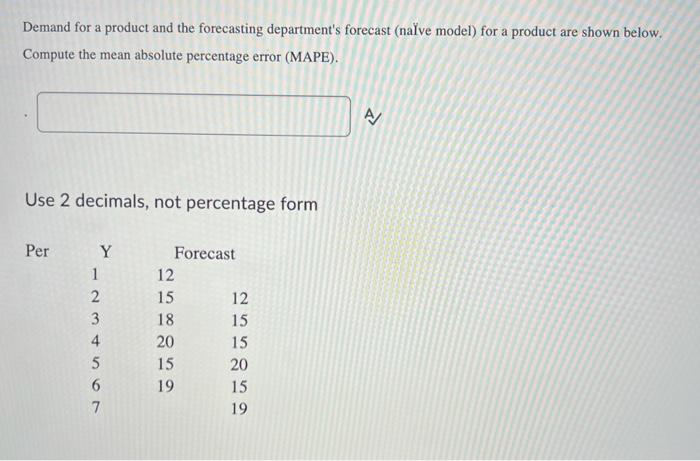 Demand for a product and the forecasting department's forecast (naÏve model) for a product are shown below. Compute the mean absolute percentage error (MAPE).

Use 2 decimals, not percentage form

| Per | Y | Forecast |
|---|---|---|
| 1 | 12 | |
| 2 | 15 | 12 |
| 3 | 18 | 15 |
| 4 | 20 | 15 |
| 5 | 15 | 20 |
| 6 | 19 | 15 |
| 7 | | 19 |